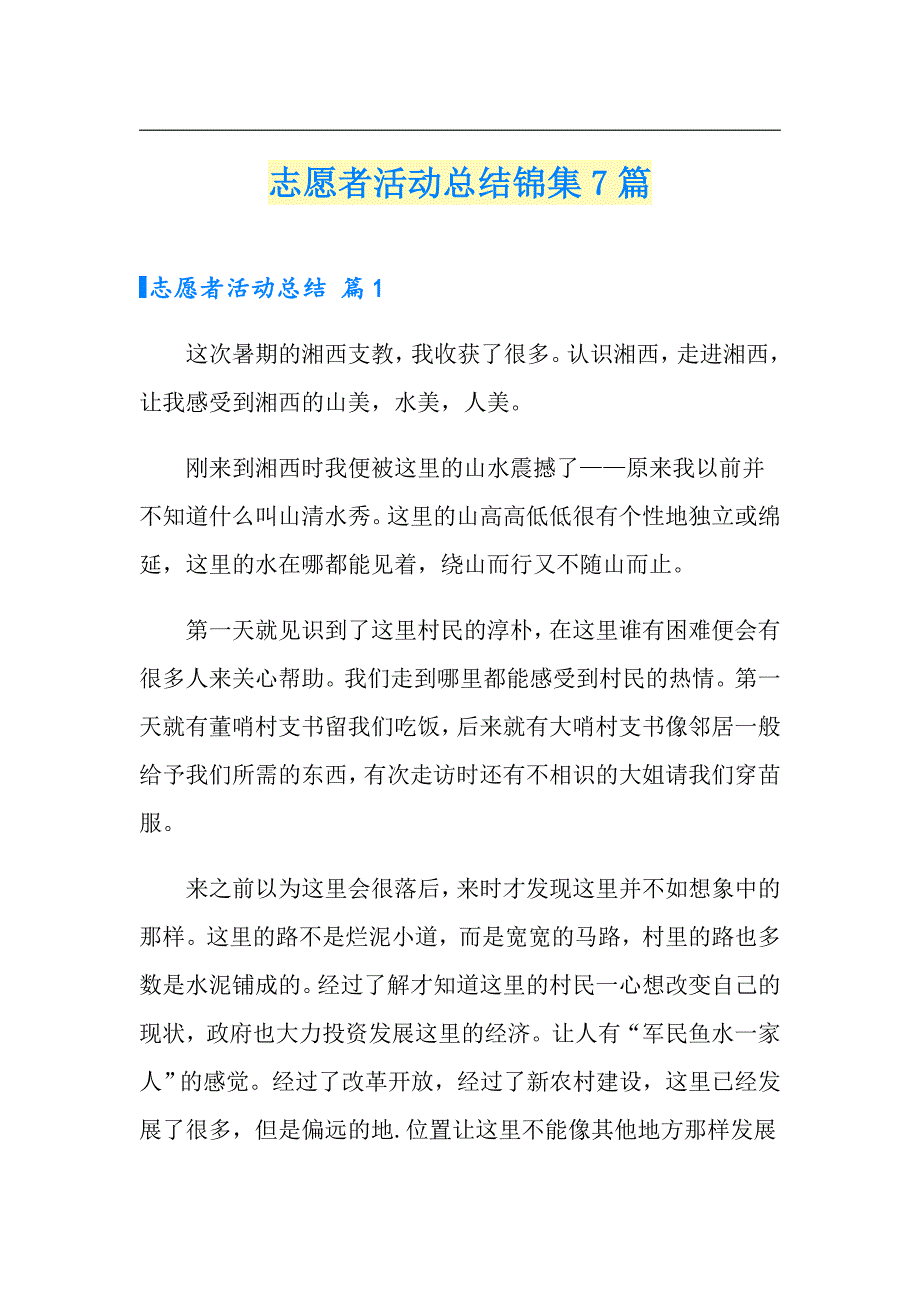 志愿者活动总结锦集7篇

志愿者活动总结 篇1

这次暑期的湘西支教，我收获了很多。认识湘西，走进湘西，让我感受到湘西的山美，水美，人美。

刚来到湘西时我便被这里的山水震撼了——原来我以前并不知道什么叫山清水秀。这里的山高高低低很有个性地独立或绵延，这里的水在哪都能见着，绕山而行又不随山而止。

第一天就见识到了这里村民的淳朴，在这里谁有困难便会有很多人来关心帮助。我们走到哪里都能感受到村民的热情。第一天就有董哨村支书留我们吃饭，后来就有大哨村支书像邻居一般给予我们所需的东西，有次走访时还有不相识的大姐请我们穿苗服。

来之前以为这里会很落后，来时才发现这里并不如想象中的那样。这里的路不是烂泥小道，而是宽宽的马路，村里的路也多数是水泥铺成的。经过了解才知道这里的村民一心想改变自己的现状，政府也大力投资发展这里的经济。让人有“军民鱼水一家人”的感觉。经过了改革开放，经过了新农村建设，这里已经发展了很多，但是偏远的地.位置让这里不能像其他地方那样发展